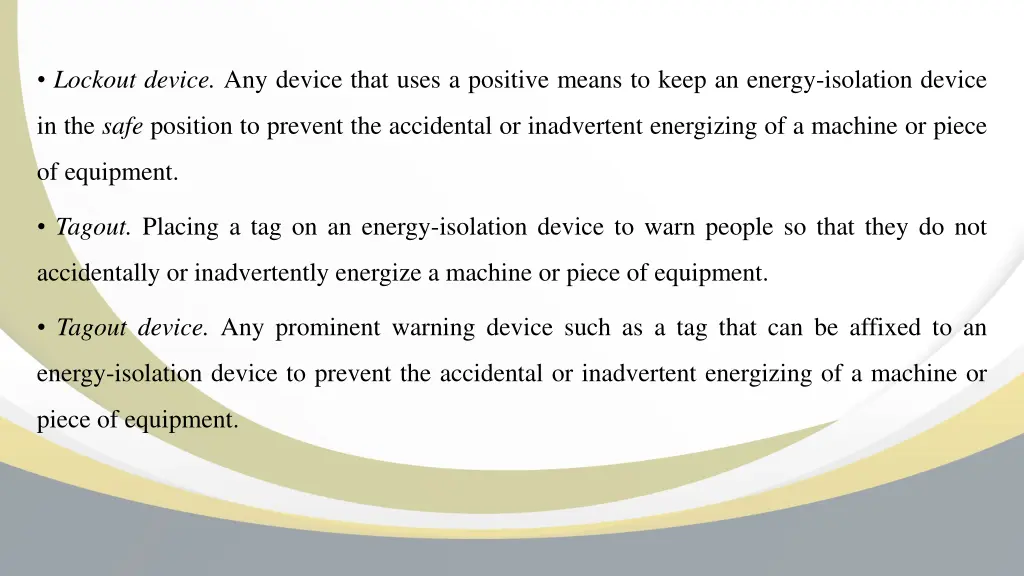 • Lockout device. Any device that uses a positive means to keep an energy-isolation device in the safe position to prevent the accidental or inadvertent energizing of a machine or piece of equipment.

• Tagout. Placing a tag on an energy-isolation device to warn people so that they do not accidentally or inadvertently energize a machine or piece of equipment.

• Tagout device. Any prominent warning device such as a tag that can be affixed to an energy-isolation device to prevent the accidental or inadvertent energizing of a machine or piece of equipment.